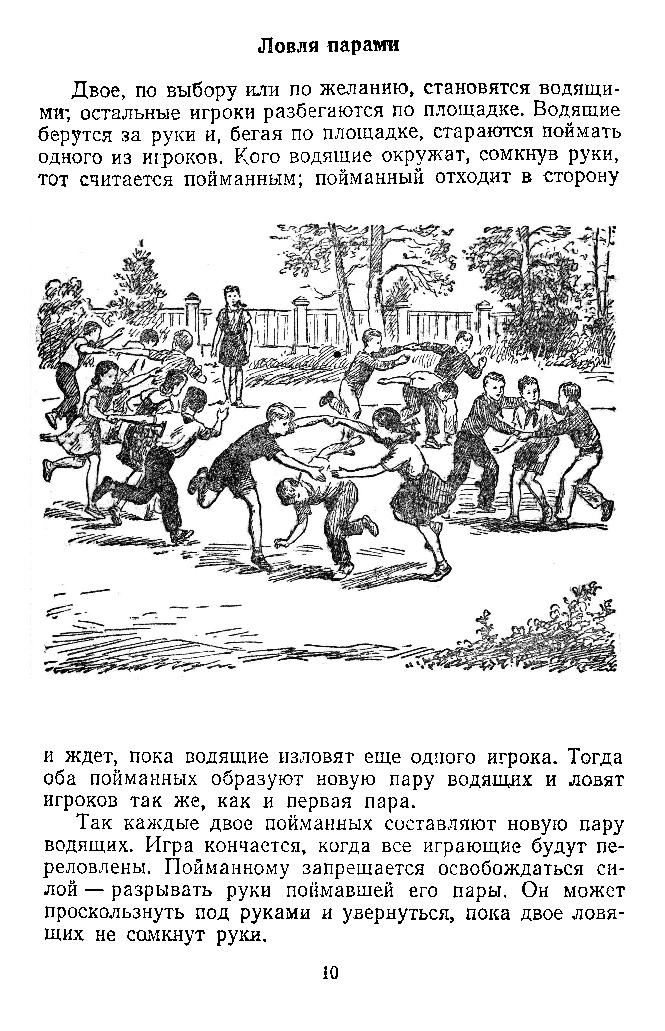 Ловля парами

Двое, по выбору или по желанию, становятся водящими; остальные игроки разбегаются по площадке. Водящие берутся за руки и, бегая по площадке, стараются поймать одного из игроков. Кого водящие окружат, сомкнув руки, тот считается пойманным; пойманный отходит в сторону и ждет, пока водящие изловят еще одного игрока. Тогда оба пойманных образуют новую пару водящих и ловят игроков так же, как и первая пара.

Так каждые двое пойманных составляют новую пару водящих. Игра кончается, когда все играющие будут переловлены. Пойманному запрещается освобождаться силой — разрывать руки поймавшей его пары. Он может проскользнуть под руками и увернуться, пока двое ловящих не сомкнут руки.

10